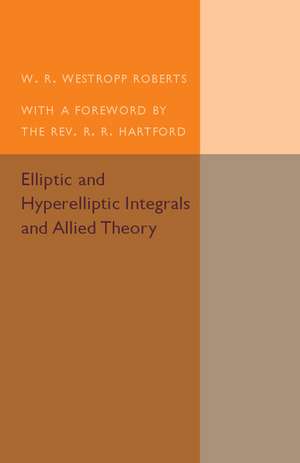 W. R. WESTROPP ROBERTS

WITH A FOREWORD BY THE REV. R. R. HARTFORD

Elliptic and Hyperelliptic Integrals and Allied Theory